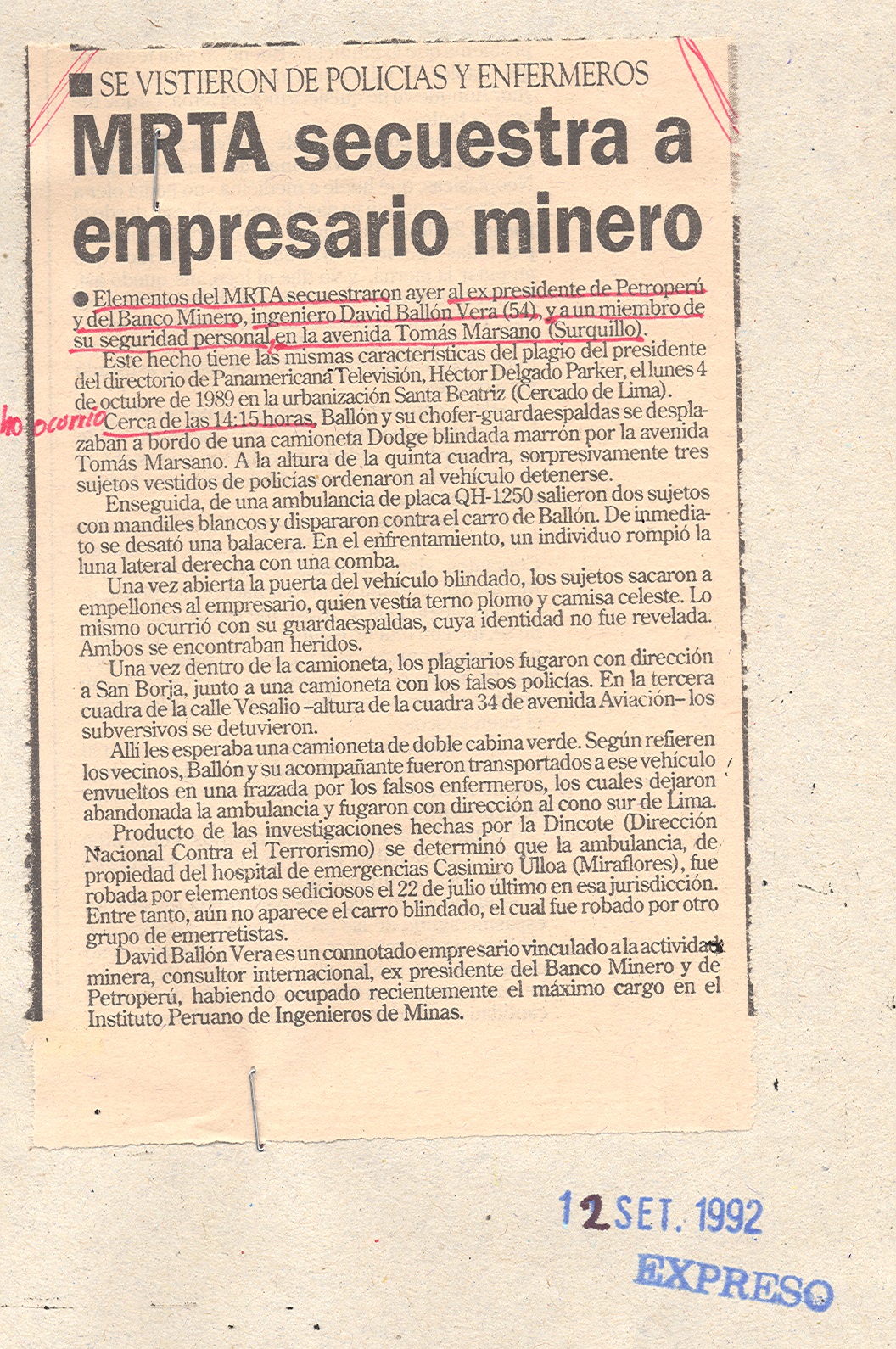 ■ SE VISTIERON DE POLICIAS Y ENFERMEROS

MRTA secuestra a empresario minero

● Elementos del MRTA secuestraron ayer al ex presidente de Petroperú y del Banco Minero, ingeniero David Ballón Vera (54), y a un miembro de su seguridad personal, en la avenida Tomás Marsano (Surquillo).

Este hecho tiene las mismas características del plagio del presidente del directorio de Panamericana Televisión, Héctor Delgado Parker, el lunes 4 de octubre de 1989 en la urbanización Santa Beatriz (Cercado de Lima).

ho ocurrio Cerca de las 14:15 horas, Ballón y su chofer-guardaespaldas se desplazaban a bordo de una camioneta Dodge blindada marrón por la avenida Tomás Marsano. A la altura de la quinta cuadra, sorpresivamente tres sujetos vestidos de policías ordenaron al vehículo detenerse.

Enseguida, de una ambulancia de placa QH-1250 salieron dos sujetos con mandiles blancos y dispararon contra el carro de Ballón. De inmediato se desató una balacera. En el enfrentamiento, un individuo rompió la luna lateral derecha con una comba.

Una vez abierta la puerta del vehículo blindado, los sujetos sacaron a empellones al empresario, quien vestía terno plomo y camisa celeste. Lo mismo ocurrió con su guardaespaldas, cuya identidad no fue revelada. Ambos se encontraban heridos.

Una vez dentro de la camioneta, los plagiarios fugaron con dirección a San Borja, junto a una camioneta con los falsos policías. En la tercera cuadra de la calle Vesalio –altura de la cuadra 34 de avenida Aviación– los subversivos se detuvieron.

Allí les esperaba una camioneta de doble cabina verde. Según refieren los vecinos, Ballón y su acompañante fueron transportados a ese vehículo envueltos en una frazada por los falsos enfermeros, los cuales dejaron abandonada la ambulancia y fugaron con dirección al cono sur de Lima.

Producto de las investigaciones hechas por la Dincote (Dirección Nacional Contra el Terrorismo) se determinó que la ambulancia, de propiedad del hospital de emergencias Casimiro Ulloa (Miraflores), fue robada por elementos sediciosos el 22 de julio último en esa jurisdicción. Entre tanto, aún no aparece el carro blindado, el cual fue robado por otro grupo de emerretistas.

David Ballón Vera es un connotado empresario vinculado a la actividad minera, consultor internacional, ex presidente del Banco Minero y de Petroperú, habiendo ocupado recientemente el máximo cargo en el Instituto Peruano de Ingenieros de Minas.

12 SET. 1992

EXPRESO